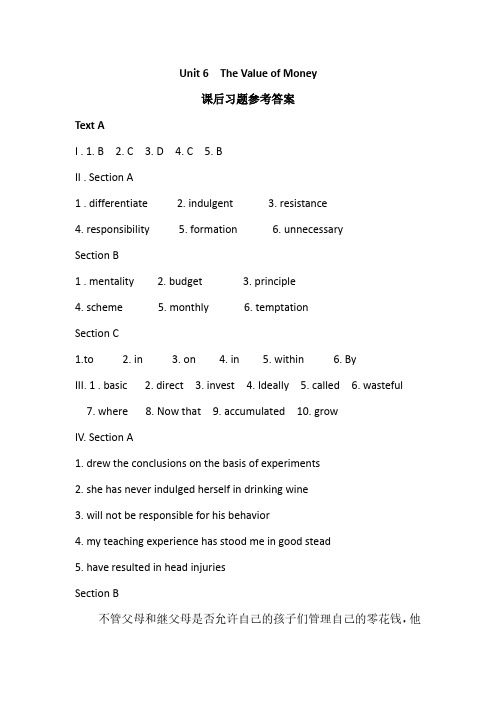 Unit 6 The Value of Money

课后习题参考答案

Text A

I . 1. B 2. C 3. D 4. C 5. B

II . Section A

1 . differentiate 2. indulgent 3. resistance

4. responsibility 5. formation 6. unnecessary

Section B

1 . mentality 2. budget 3. principle

4. scheme 5. monthly 6. temptation

Section C

1.to 2. in 3. on 4. in 5. within 6. By

III. 1 . basic 2. direct 3. invest 4. Ideally 5. called 6. wasteful 7. where 8. Now that 9. accumulated 10. grow

IV. Section A

1. drew the conclusions on the basis of experiments

2. she has never indulged herself in drinking wine

3. will not be responsible for his behavior

4. my teaching experience has stood me in good stead

5. have resulted in head injuries

Section B

不管父母和继父母是否允许自己的孩子们管理自己的零花钱，他